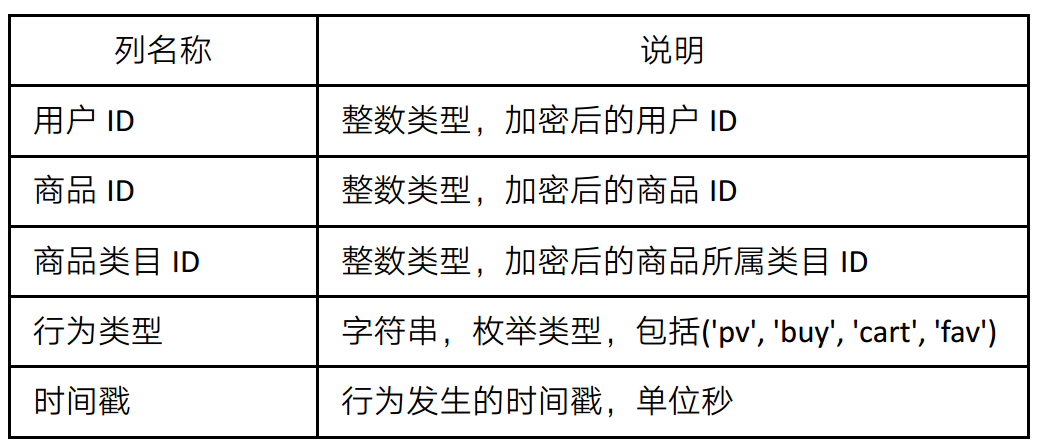 | 列名称 | 说明 |
|---|---|
| 用户ID | 整数类型，加密后的用户ID |
| 商品ID | 整数类型，加密后的商品ID |
| 商品类目ID | 整数类型，加密后的商品所属类目ID |
| 行为类型 | 字符串，枚举类型，包括('pv', 'buy', 'cart', 'fav') |
| 时间戳 | 行为发生的时间戳，单位秒 |